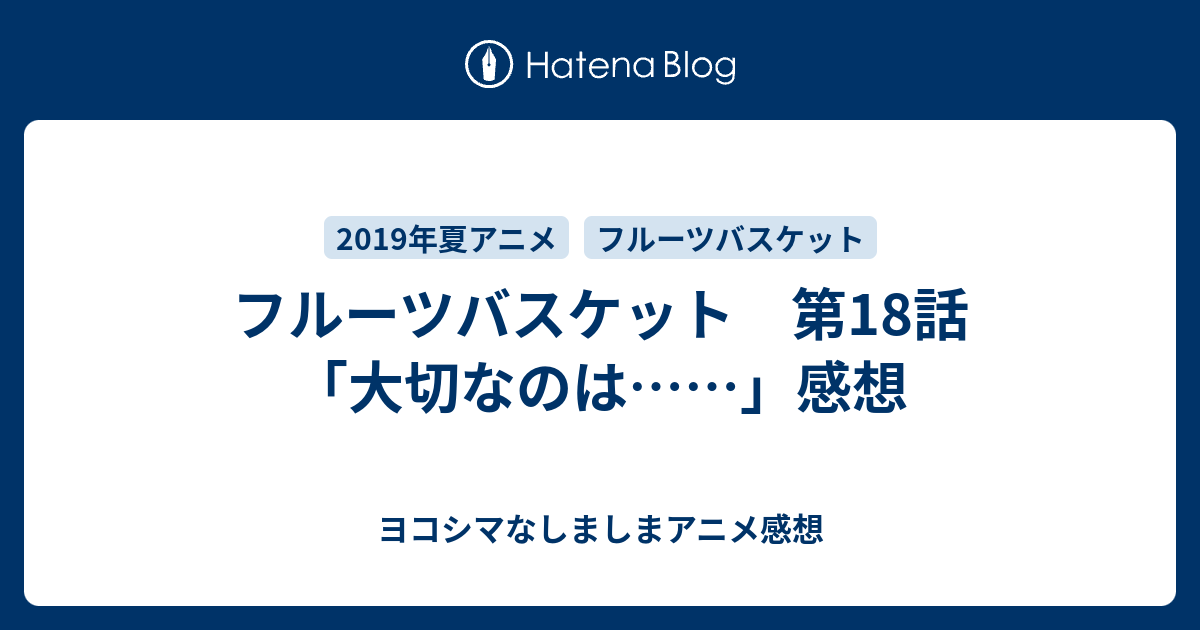 Hatena Blog

2019年夏アニメ
フルーツバスケット

フルーツバスケット　第18話「大切なのは……」感想

ヨコシマなしましまアニメ感想